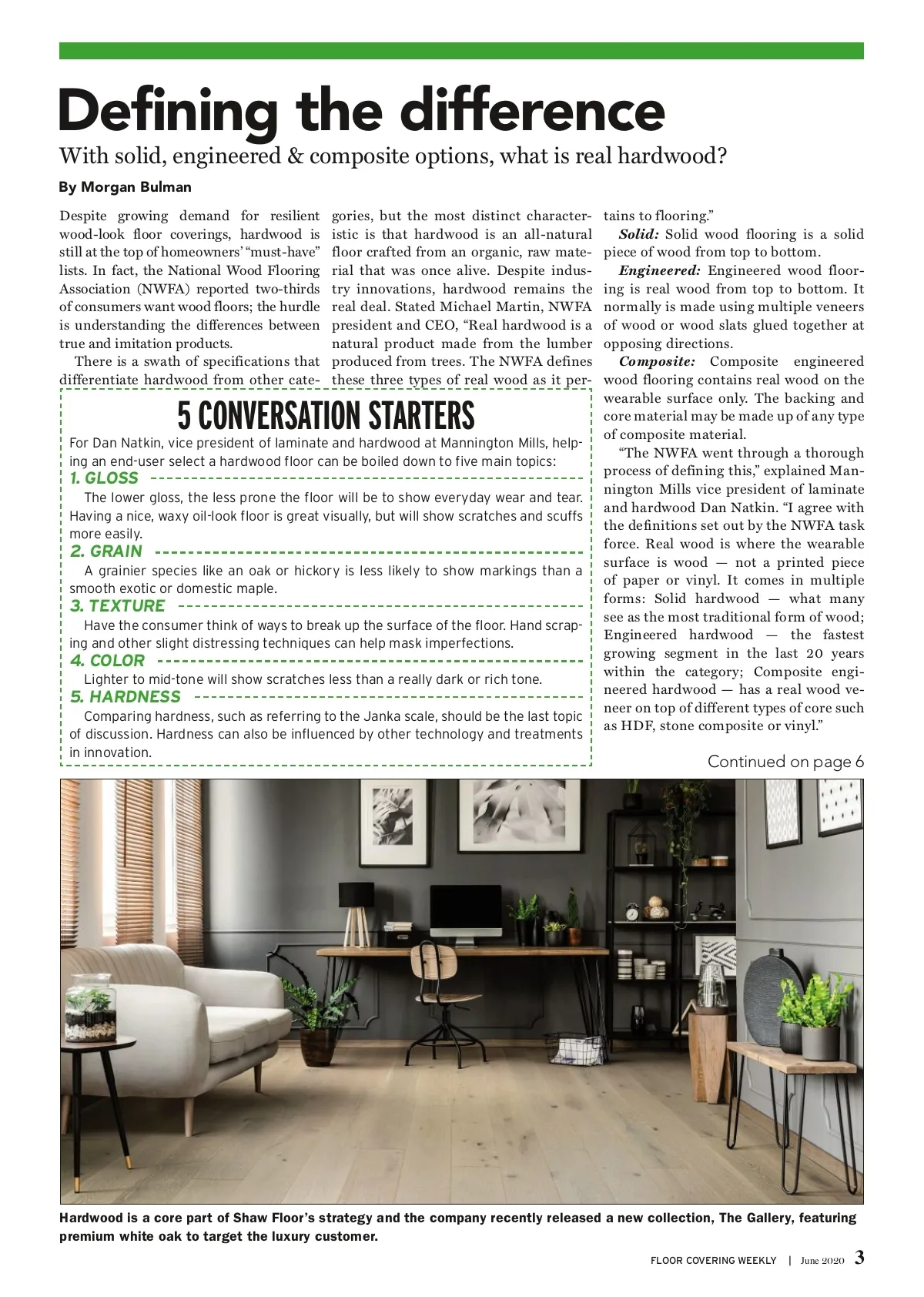 Defining the difference

With solid, engineered & composite options, what is real hardwood?

By Morgan Bulman

Despite growing demand for resilient wood-look floor coverings, hardwood is still at the top of homeowners' "must-have" lists. In fact, the National Wood Flooring Association (NWFA) reported two-thirds of consumers want wood floors; the hurdle is understanding the differences between true and imitation products.

There is a swath of specifications that differentiate hardwood from other categories, but the most distinct characteristic is that hardwood is an all-natural floor crafted from an organic, raw material that was once alive. Despite industry innovations, hardwood remains the real deal. Stated Michael Martin, NWFA president and CEO, "Real hardwood is a natural product made from the lumber produced from trees. The NWFA defines these three types of real wood as it pertains to flooring."

Solid: Solid wood flooring is a solid piece of wood from top to bottom.

Engineered: Engineered wood flooring is real wood from top to bottom. It normally is made using multiple veneers of wood or wood slats glued together at opposing directions.

Composite: Composite engineered wood flooring contains real wood on the wearable surface only. The backing and core material may be made up of any type of composite material.

"The NWFA went through a thorough process of defining this," explained Mannington Mills vice president of laminate and hardwood Dan Natkin. "I agree with the definitions set out by the NWFA task force. Real wood is where the wearable surface is wood — not a printed piece of paper or vinyl. It comes in multiple forms: Solid hardwood — what many see as the most traditional form of wood; Engineered hardwood — the fastest growing segment in the last 20 years within the category; Composite engineered hardwood — has a real wood veneer on top of different types of core such as HDF, stone composite or vinyl."

Continued on page 6

5 CONVERSATION STARTERS

For Dan Natkin, vice president of laminate and hardwood at Mannington Mills, helping an end-user select a hardwood floor can be boiled down to five main topics:

1. GLOSS
The lower gloss, the less prone the floor will be to show everyday wear and tear. Having a nice, waxy oil-look floor is great visually, but will show scratches and scuffs more easily.

2. GRAIN
A grainier species like an oak or hickory is less likely to show markings than a smooth exotic or domestic maple.

3. TEXTURE
Have the consumer think of ways to break up the surface of the floor. Hand scraping and other slight distressing techniques can help mask imperfections.

4. COLOR
Lighter to mid-tone will show scratches less than a really dark or rich tone.

5. HARDNESS
Comparing hardness, such as referring to the Janka scale, should be the last topic of discussion. Hardness can also be influenced by other technology and treatments in innovation.

Hardwood is a core part of Shaw Floor's strategy and the company recently released a new collection, The Gallery, featuring premium white oak to target the luxury customer.

FLOOR COVERING WEEKLY | June 2020 3